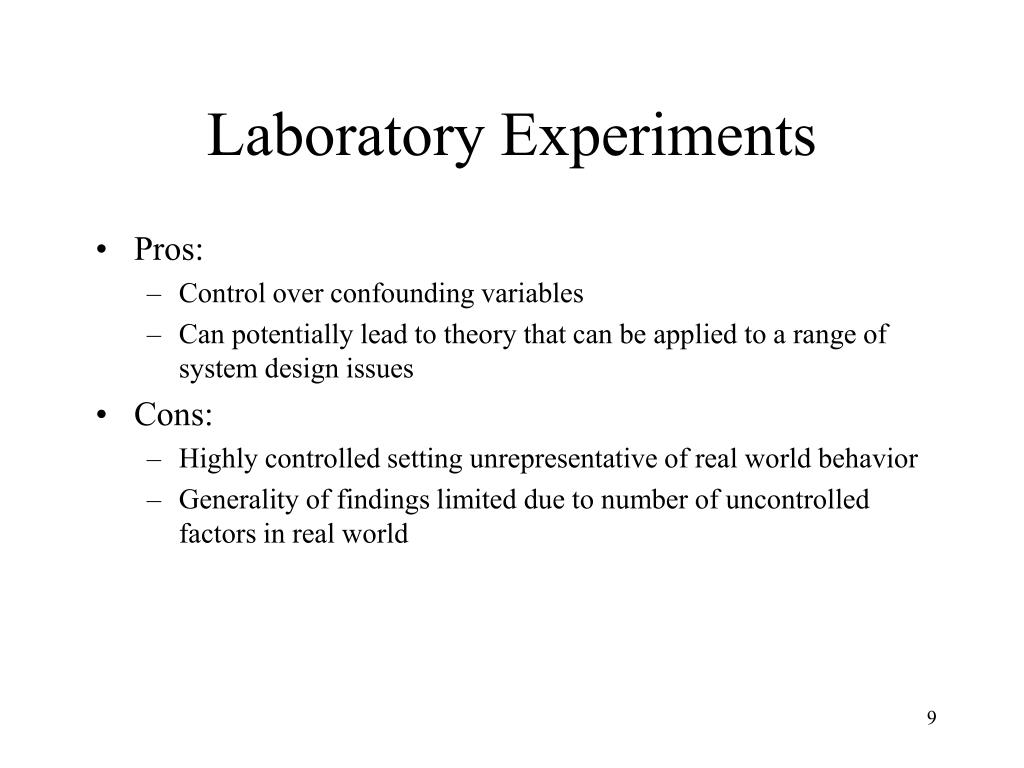 Laboratory Experiments

• Pros:
– Control over confounding variables
– Can potentially lead to theory that can be applied to a range of system design issues

• Cons:
– Highly controlled setting unrepresentative of real world behavior
– Generality of findings limited due to number of uncontrolled factors in real world

9